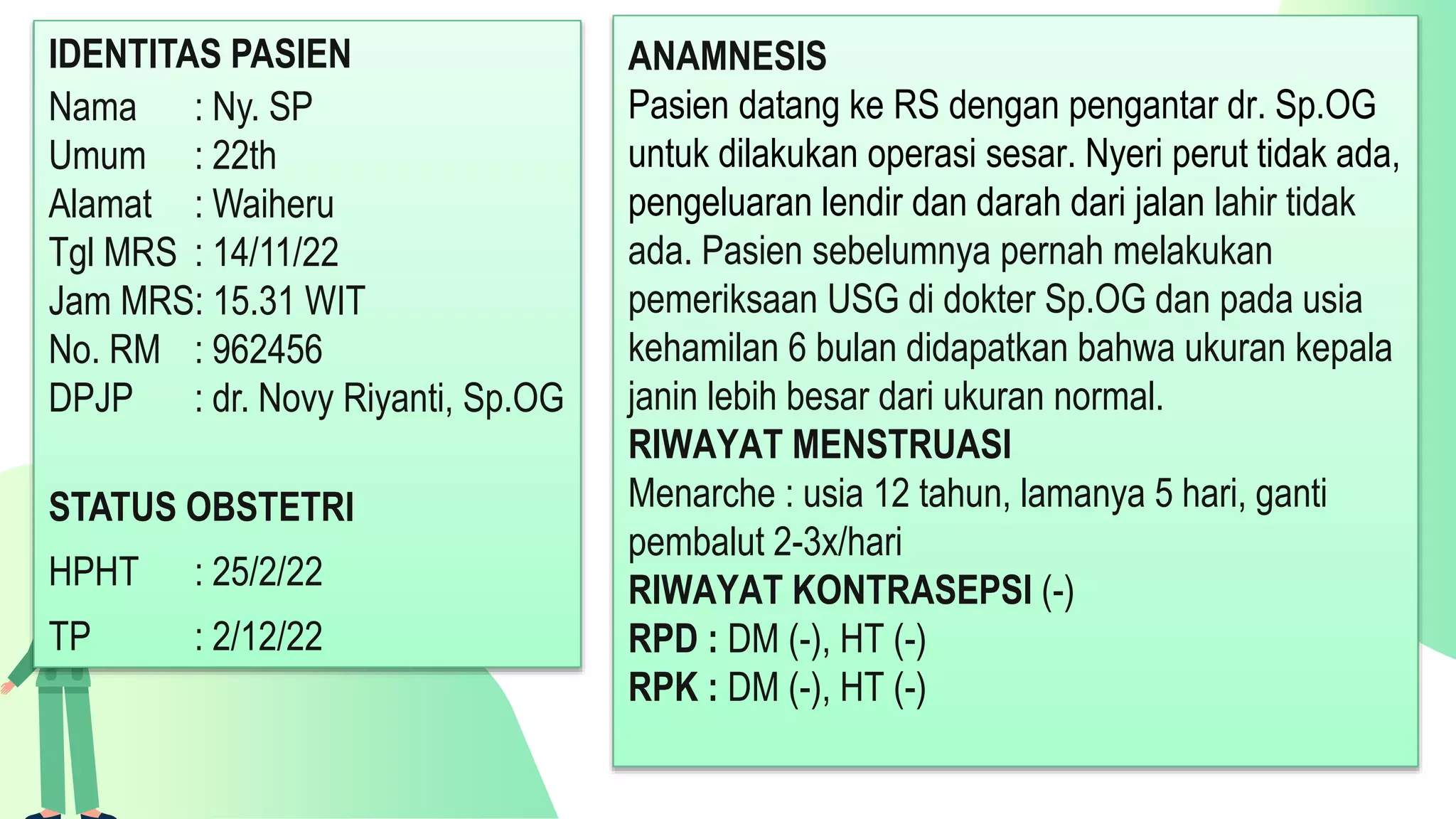 IDENTITAS PASIEN
Nama : Ny. SP
Umum : 22th
Alamat : Waiheru
Tgl MRS : 14/11/22
Jam MRS: 15.31 WIT
No. RM : 962456
DPJP : dr. Novy Riyanti, Sp.OG

STATUS OBSTETRI
HPHT : 25/2/22
TP : 2/12/22

ANAMNESIS
Pasien datang ke RS dengan pengantar dr. Sp.OG untuk dilakukan operasi sesar. Nyeri perut tidak ada, pengeluaran lendir dan darah dari jalan lahir tidak ada. Pasien sebelumnya pernah melakukan pemeriksaan USG di dokter Sp.OG dan pada usia kehamilan 6 bulan didapatkan bahwa ukuran kepala janin lebih besar dari ukuran normal.
RIWAYAT MENSTRUASI
Menarche : usia 12 tahun, lamanya 5 hari, ganti pembalut 2-3x/hari
RIWAYAT KONTRASEPSI (-)
RPD : DM (-), HT (-)
RPK : DM (-), HT (-)